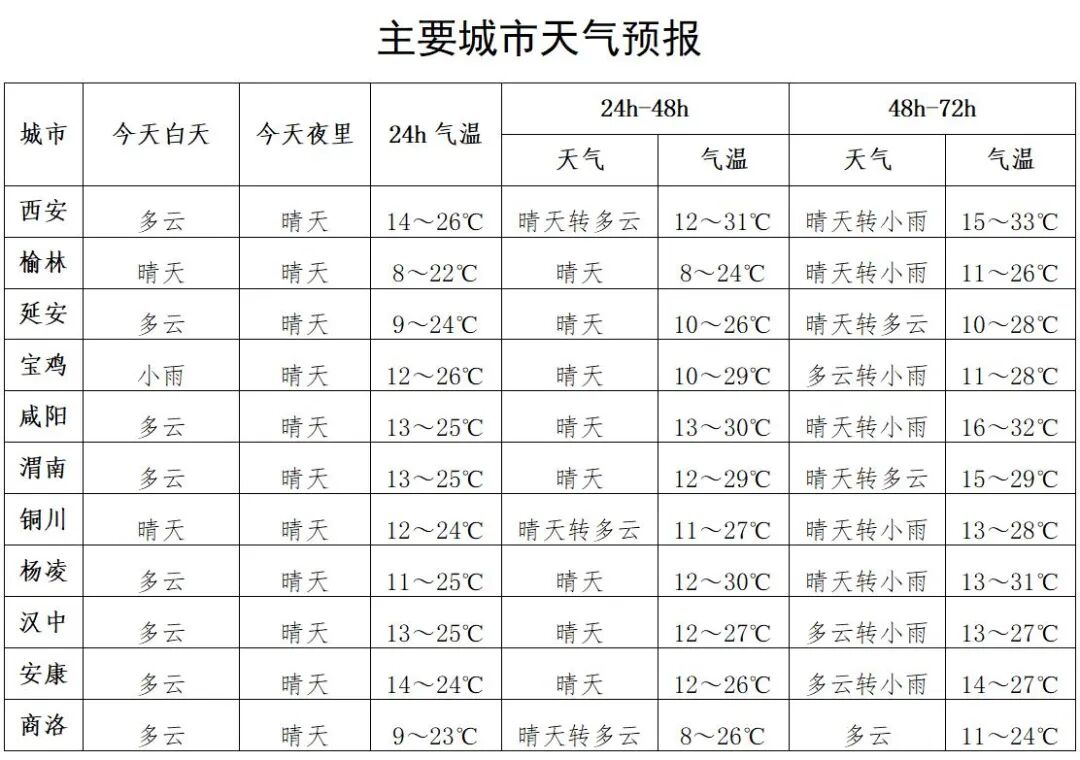 主要城市天气预报

| 城市 | 今天白天 | 今天夜里 | 24h 气温 | 24h-48h 天气 | 24h-48h 气温 | 48h-72h 天气 | 48h-72h 气温 |
|---|---|---|---|---|---|---|---|
| 西安 | 多云 | 晴天 | 14～26℃ | 晴天转多云 | 12～31℃ | 晴天转小雨 | 15～33℃ |
| 榆林 | 晴天 | 晴天 | 8～22℃ | 晴天 | 8～24℃ | 晴天转小雨 | 11～26℃ |
| 延安 | 多云 | 晴天 | 9～24℃ | 晴天 | 10～26℃ | 晴天转多云 | 10～28℃ |
| 宝鸡 | 小雨 | 晴天 | 12～26℃ | 晴天 | 10～29℃ | 多云转小雨 | 11～28℃ |
| 咸阳 | 多云 | 晴天 | 13～25℃ | 晴天 | 13～30℃ | 晴天转小雨 | 16～32℃ |
| 渭南 | 多云 | 晴天 | 13～25℃ | 晴天 | 12～29℃ | 晴天转多云 | 15～29℃ |
| 铜川 | 晴天 | 晴天 | 12～24℃ | 晴天转多云 | 11～27℃ | 晴天转小雨 | 13～28℃ |
| 杨凌 | 多云 | 晴天 | 11～25℃ | 晴天 | 12～30℃ | 晴天转小雨 | 13～31℃ |
| 汉中 | 多云 | 晴天 | 13～25℃ | 晴天 | 12～27℃ | 多云转小雨 | 13～27℃ |
| 安康 | 多云 | 晴天 | 14～24℃ | 晴天 | 12～26℃ | 多云转小雨 | 14～27℃ |
| 商洛 | 多云 | 晴天 | 9～23℃ | 晴天转多云 | 8～26℃ | 多云 | 11～24℃ |